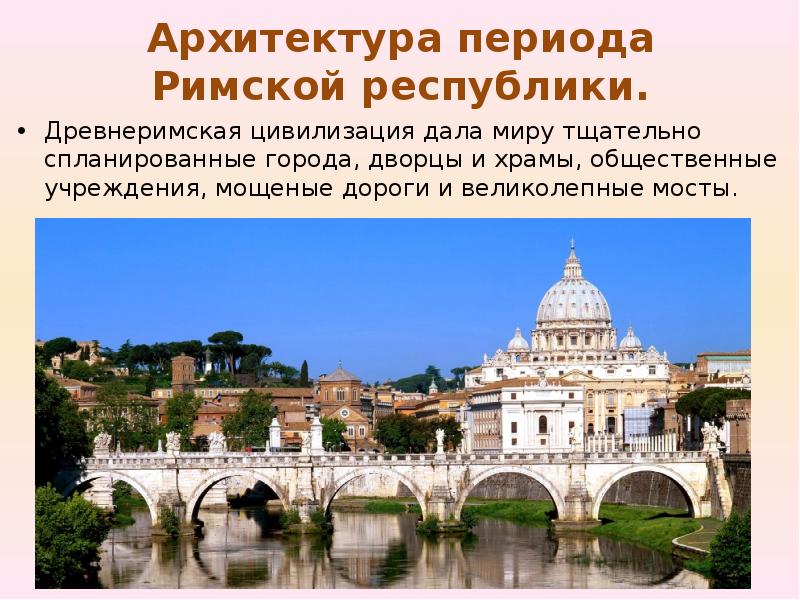 Архитектура периода Римской республики.

• Древнеримская цивилизация дала миру тщательно спланированные города, дворцы и храмы, общественные учреждения, мощеные дороги и великолепные мосты.